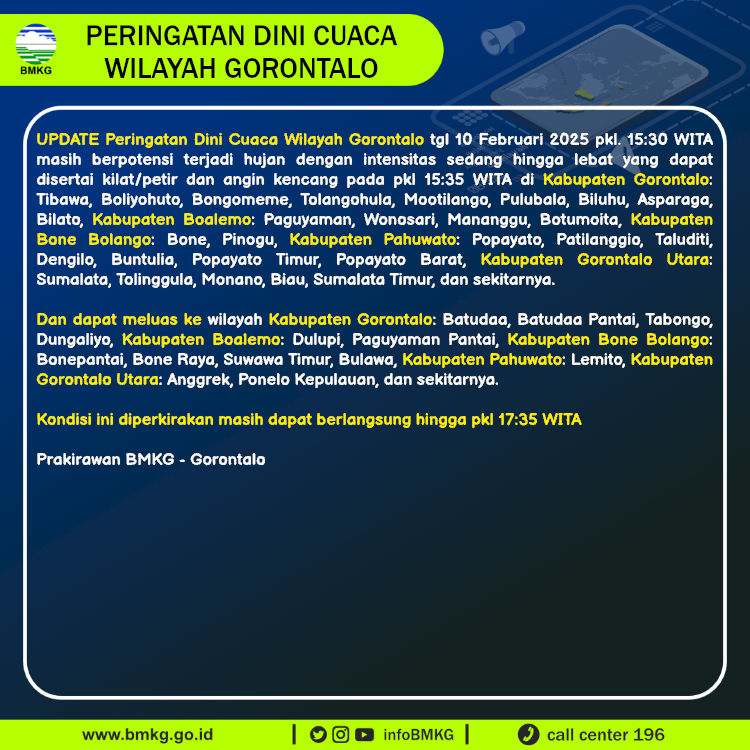 BMKG

PERINGATAN DINI CUACA WILAYAH GORONTALO

UPDATE Peringatan Dini Cuaca Wilayah Gorontalo tgl 10 Februari 2025 pkl. 15:30 WITA masih berpotensi terjadi hujan dengan intensitas sedang hingga lebat yang dapat disertai kilat/petir dan angin kencang pada pkl 15:35 WITA di Kabupaten Gorontalo: Tibawa, Boliyohuto, Bongomeme, Tolangohula, Mootilango, Pulubala, Biluhu, Asparaga, Bilato, Kabupaten Boalemo: Paguyaman, Wonosari, Mananggu, Botumoita, Kabupaten Bone Bolango: Bone, Pinogu, Kabupaten Pahuwato: Popayato, Patilanggio, Taluditi, Dengilo, Buntulia, Popayato Timur, Popayato Barat, Kabupaten Gorontalo Utara: Sumalata, Tolinggula, Monano, Biau, Sumalata Timur, dan sekitarnya.

Dan dapat meluas ke wilayah Kabupaten Gorontalo: Batudaa, Batudaa Pantai, Tabongo, Dungaliyo, Kabupaten Boalemo: Dulupi, Paguyaman Pantai, Kabupaten Bone Bolango: Bonepantai, Bone Raya, Suwawa Timur, Bulawa, Kabupaten Pahuwato: Lemito, Kabupaten Gorontalo Utara: Anggrek, Ponelo Kepulauan, dan sekitarnya.

Kondisi ini diperkirakan masih dapat berlangsung hingga pkl 17:35 WITA

Prakirawan BMKG - Gorontalo

www.bmkg.go.id | infoBMKG | call center 196